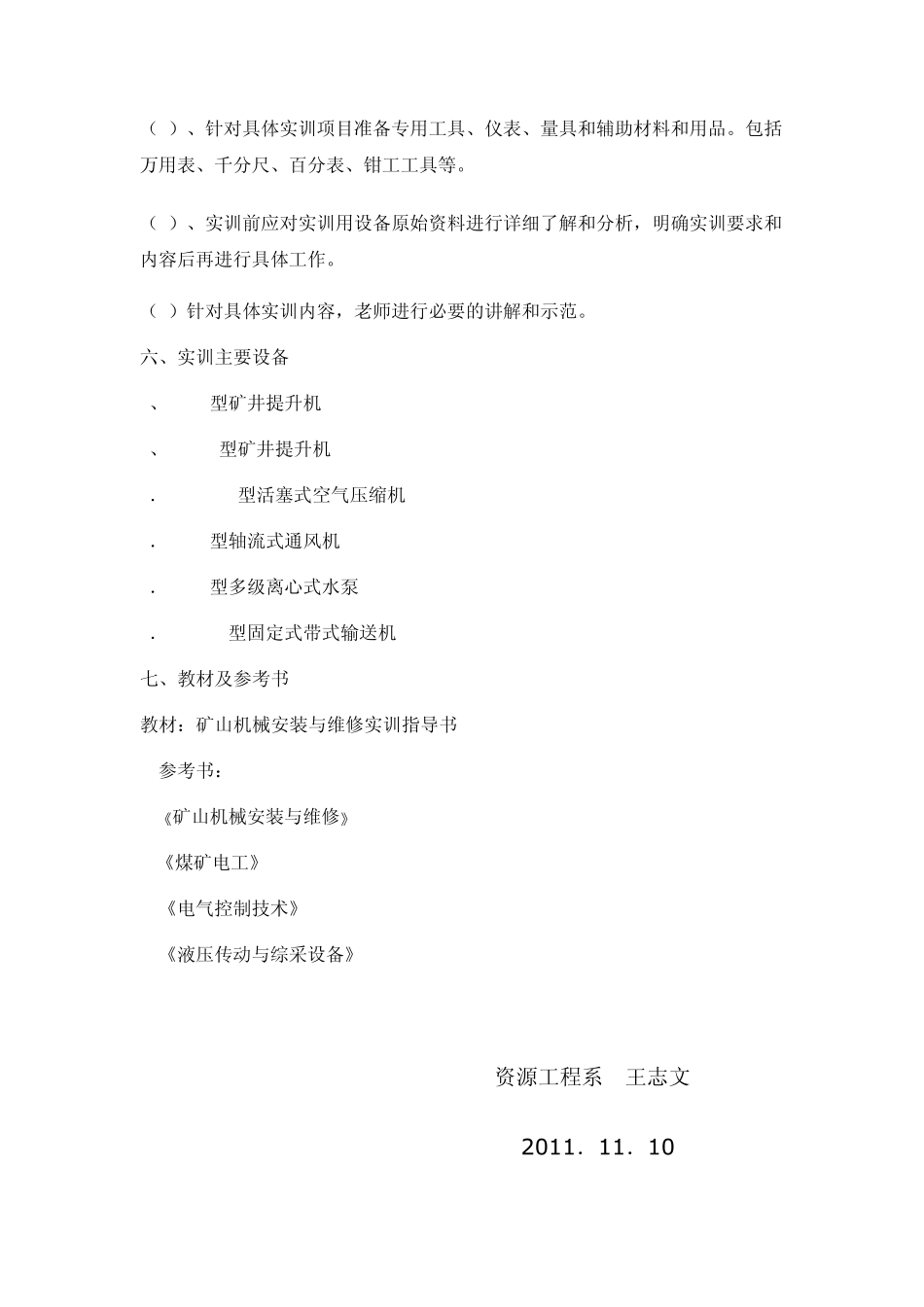 （ ）、针对具体实训项目准备专用工具、仪表、量具和辅助材料和用品。包括万用表、千分尺、百分表、钳工工具等。

（ ）、实训前应对实训用设备原始资料进行详细了解和分析，明确实训要求和内容后再进行具体工作。

（ ）针对具体实训内容，老师进行必要的讲解和示范。

六、实训主要设备

、 型矿井提升机

、 型矿井提升机

. 型活塞式空气压缩机

. 型轴流式通风机

. 型多级离心式水泵

. 型固定式带式输送机

七、教材及参考书

教材：矿山机械安装与维修实训指导书

参考书：

《矿山机械安装与维修》

《煤矿电工》

《电气控制技术》

《液压传动与综采设备》

资源工程系 王志文

2011. 11. 10